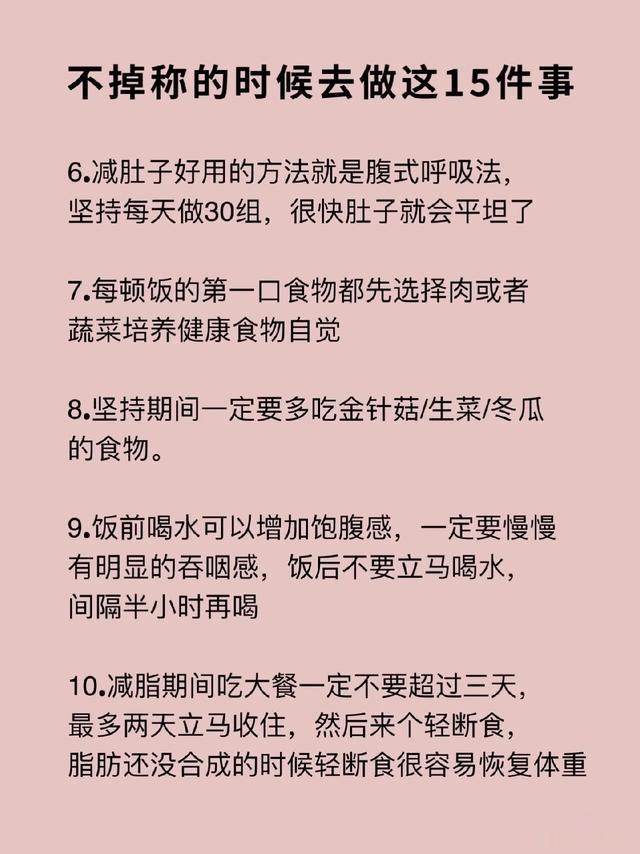 不掉称的时候去做这15件事

6.减肚子好用的方法就是腹式呼吸法，坚持每天做30组，很快肚子就会平坦了

7.每顿饭的第一口食物都先选择肉或者蔬菜培养健康食物自觉

8.坚持期间一定要多吃金针菇/生菜/冬瓜的食物。

9.饭前喝水可以增加饱腹感，一定要慢慢有明显的吞咽感，饭后不要立马喝水，间隔半小时再喝

10.减脂期间吃大餐一定不要超过三天，最多两天立马收住，然后来个轻断食，脂肪还没合成的时候轻断食很容易恢复体重